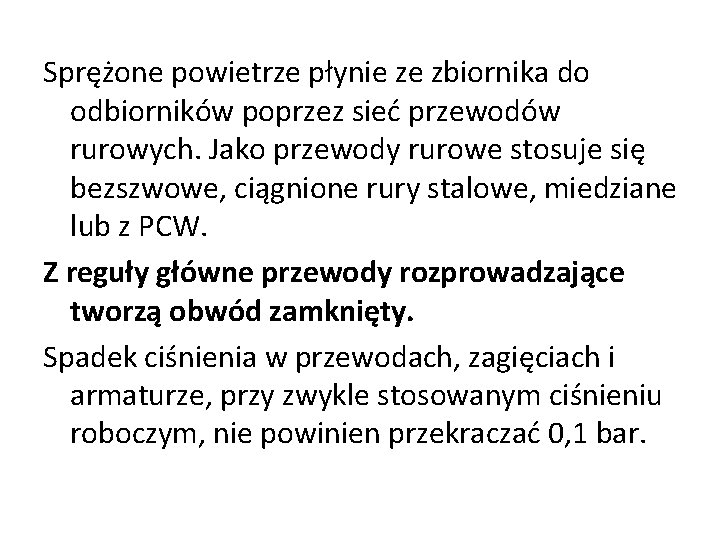 Sprężone powietrze płynie ze zbiornika do odbiorników poprzez sieć przewodów rurowych. Jako przewody rurowe stosuje się bezszwowe, ciągnione rury stalowe, miedziane lub z PCW.

Z reguły główne przewody rozprowadzające tworzą obwód zamknięty.

Spadek ciśnienia w przewodach, zagięciach i armaturze, przy zwykle stosowanym ciśnieniu roboczym, nie powinien przekraczać 0,1 bar.